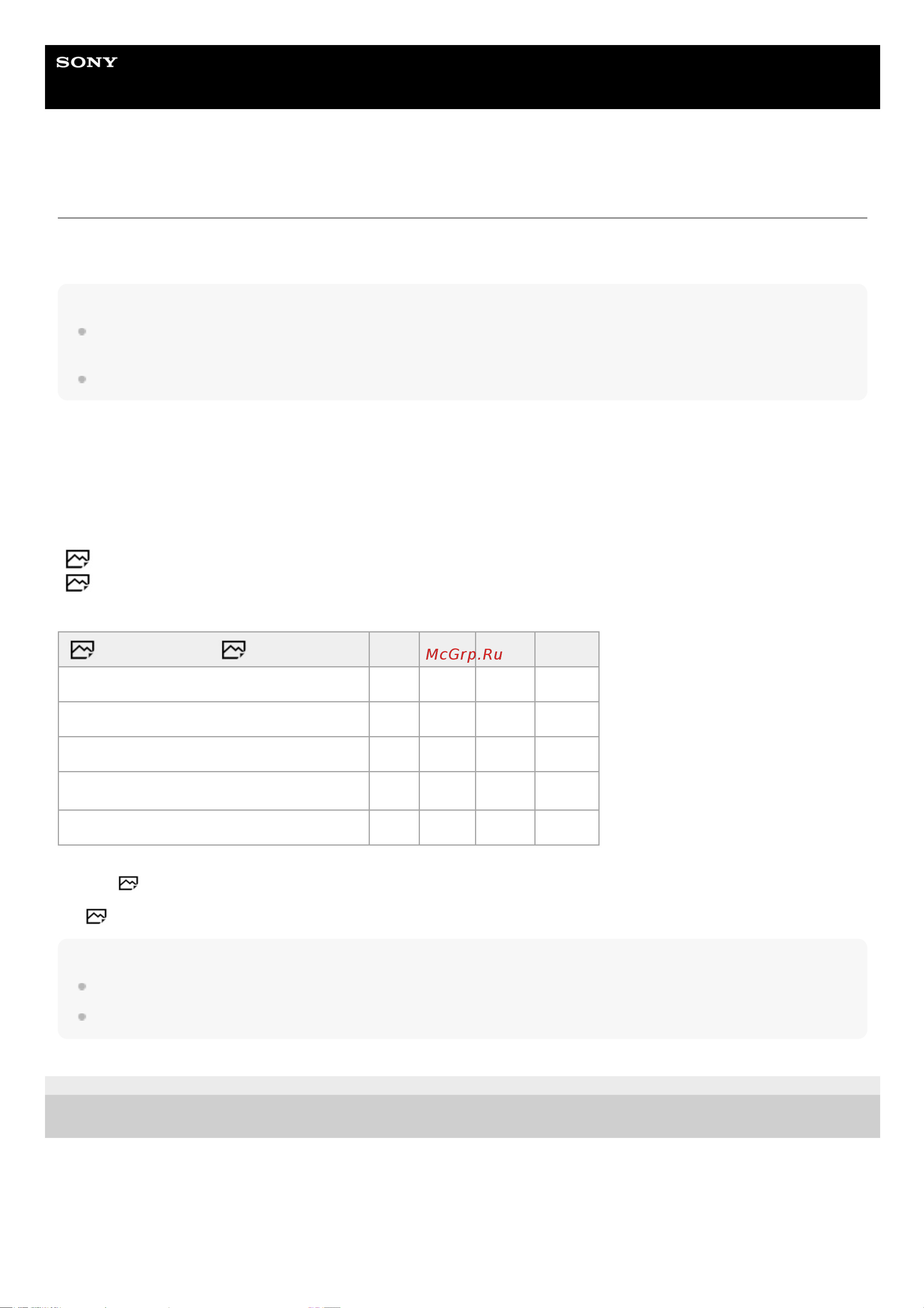 SONY

McGrp.Ru